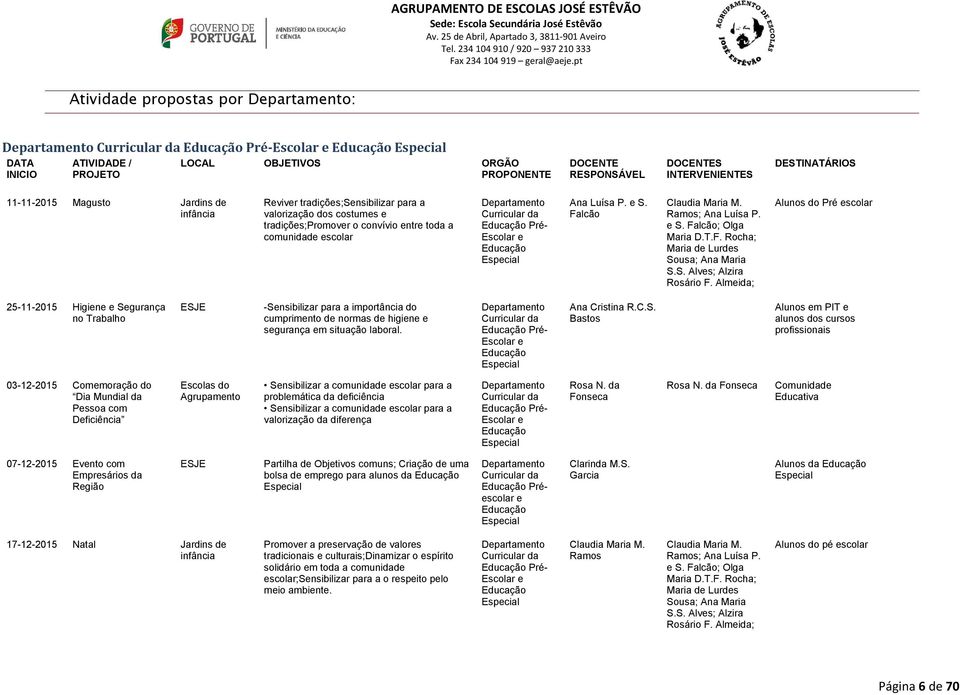 GOVERNO DE PORTUGAL
MINISTÉRIO DA EDUCAÇÃO E CIÊNCIA

AGRUPAMENTO DE ESCOLAS JOSÉ ESTÊVÃO
Sede: Escola Secundária José Estêvão
Av. 25 de Abril, Apartado 3, 3811-901 Aveiro
Tel. 234 104 910 / 920 – 937 210 333
Fax 234 104 919 – geral@aeje.pt

AGRUPAMENTO DE ESCOLAS JOSÉ ESTÊVÃO

Atividade propostas por Departamento:

Departamento Curricular da Educação Pré-Escolar e Educação Especial

| DATA INICIO | ATIVIDADE / PROJETO | LOCAL | OBJETIVOS | ORGÃO PROPONENTE | DOCENTE RESPONSÁVEL | DOCENTES INTERVENIENTES | DESTINATÁRIOS |
|---|---|---|---|---|---|---|---|
| 11-11-2015 | Magusto | Jardins de infância | Reviver tradições;Sensibilizar para a valorização dos costumes e tradições;Promover o convívio entre toda a comunidade escolar | Departamento Curricular da Educação Pré-Escolar e Educação Especial | Ana Luísa P. e S. Falcão | Claudia Maria M. Ramos; Ana Luísa P. e S. Falcão; Olga Maria D.T.F. Rocha; Maria de Lurdes Sousa; Ana Maria S.S. Alves; Alzira Rosário F. Almeida; | Alunos do Pré escolar |
| 25-11-2015 | Higiene e Segurança no Trabalho | ESJE | -Sensibilizar para a importância do cumprimento de normas de higiene e segurança em situação laboral. | Departamento Curricular da Educação Pré-Escolar e Educação Especial | Ana Cristina R.C.S. Bastos | | Alunos em PIT e alunos dos cursos profissionais |
| 03-12-2015 | Comemoração do "Dia Mundial da Pessoa com Deficiência" | Escolas do Agrupamento | • Sensibilizar a comunidade escolar para a problemática da deficiência • Sensibilizar a comunidade escolar para a valorização da diferença | Departamento Curricular da Educação Pré-Escolar e Educação Especial | Rosa N. da Fonseca | Rosa N. da Fonseca | Comunidade Educativa |
| 07-12-2015 | Evento com Empresários da Região | ESJE | Partilha de Objetivos comuns; Criação de uma bolsa de emprego para alunos da Educação Especial | Departamento Curricular da Educação Pré-escolar e Educação Especial | Clarinda M.S. Garcia | | Alunos da Educação Especial |
| 17-12-2015 | Natal | Jardins de infância | Promover a preservação de valores tradicionais e culturais;Dinamizar o espírito solidário em toda a comunidade escolar;Sensibilizar para a o respeito pelo meio ambiente. | Departamento Curricular da Educação Pré-Escolar e Educação Especial | Claudia Maria M. Ramos | Claudia Maria M. Ramos; Ana Luísa P. e S. Falcão; Olga Maria D.T.F. Rocha; Maria de Lurdes Sousa; Ana Maria S.S. Alves; Alzira Rosário F. Almeida; | Alunos do pé escolar |

Página 6 de 70